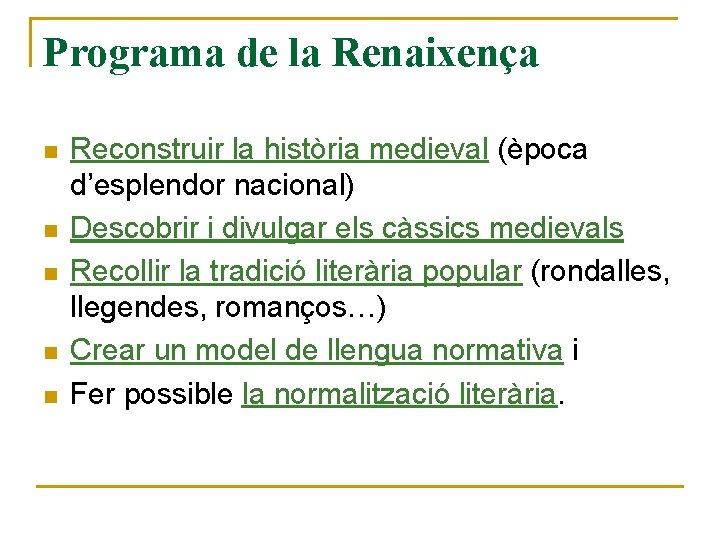 Programa de la Renaixença

- Reconstruir la història medieval (època d'esplendor nacional)
- Descobrir i divulgar els càssics medievals
- Recollir la tradició literària popular (rondalles, llegendes, romanços…)
- Crear un model de llengua normativa i
- Fer possible la normalització literària.